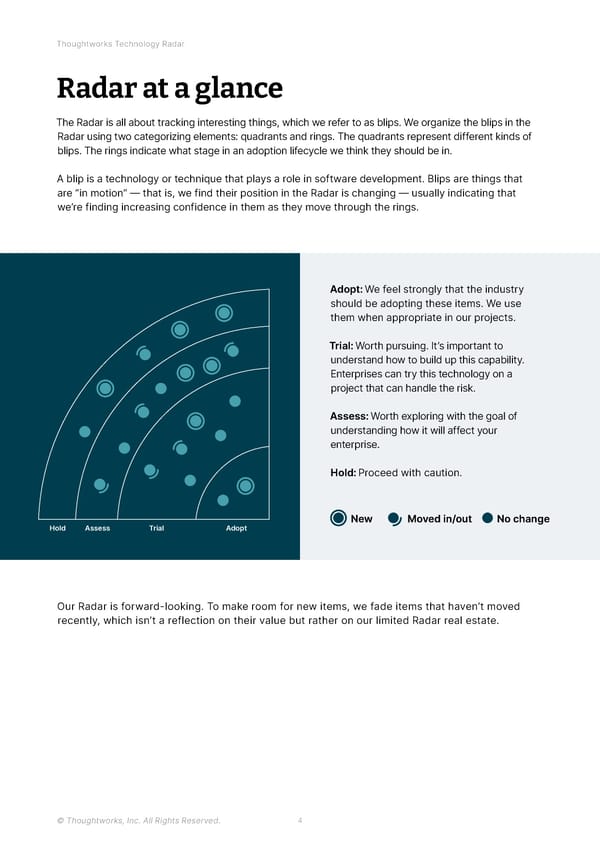 Thoughtworks Technology Radar

Radar at a glance

The Radar is all about tracking interesting things, which we refer to as blips. We organize the blips in the Radar using two categorizing elements: quadrants and rings. The quadrants represent different kinds of blips. The rings indicate what stage in an adoption lifecycle we think they should be in.

A blip is a technology or technique that plays a role in software development. Blips are things that are "in motion" — that is, we find their position in the Radar is changing — usually indicating that we're finding increasing confidence in them as they move through the rings.

Hold Assess Trial Adopt

Adopt: We feel strongly that the industry should be adopting these items. We use them when appropriate in our projects.

Trial: Worth pursuing. It's important to understand how to build up this capability. Enterprises can try this technology on a project that can handle the risk.

Assess: Worth exploring with the goal of understanding how it will affect your enterprise.

Hold: Proceed with caution.

New Moved in/out No change

Our Radar is forward-looking. To make room for new items, we fade items that haven't moved recently, which isn't a reflection on their value but rather on our limited Radar real estate.

© Thoughtworks, Inc. All Rights Reserved. 4